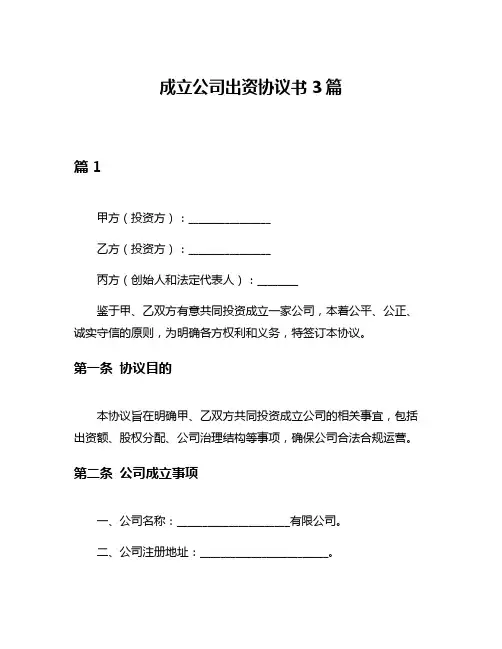 成立公司出资协议书 3 篇

篇 1

甲方（投资方）：______________

乙方（投资方）：______________

丙方（创始人和法定代表人）：_______

鉴于甲、乙双方有意共同投资成立一家公司，本着公平、公正、诚实守信的原则，为明确各方权利和义务，特签订本协议。

第一条 协议目的

本协议旨在明确甲、乙双方共同投资成立公司的相关事宜，包括出资额、股权分配、公司治理结构等事项，确保公司合法合规运营。

第二条 公司成立事项

一、公司名称：____________________有限公司。

二、公司注册地址：______________________。